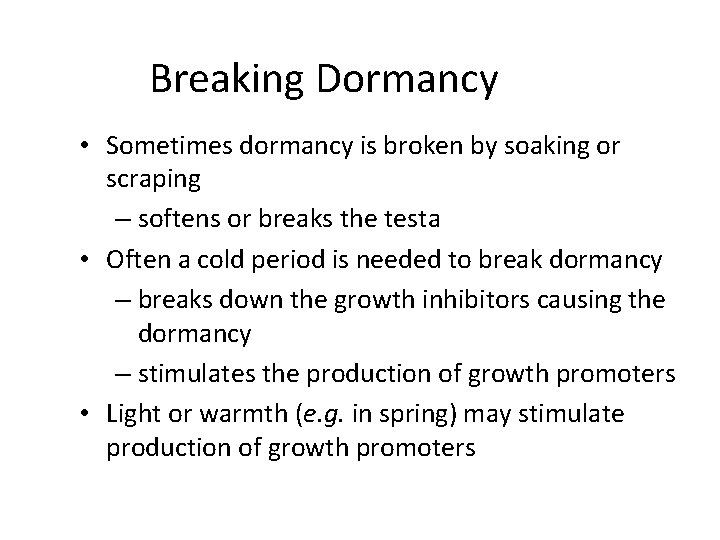 Breaking Dormancy

• Sometimes dormancy is broken by soaking or scraping

– softens or breaks the testa

• Often a cold period is needed to break dormancy

– breaks down the growth inhibitors causing the dormancy

– stimulates the production of growth promoters

• Light or warmth (e.g. in spring) may stimulate production of growth promoters